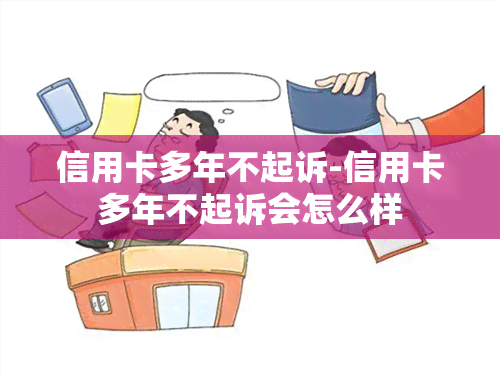 信用卡多年不起诉-信用卡多年不起诉会怎么样